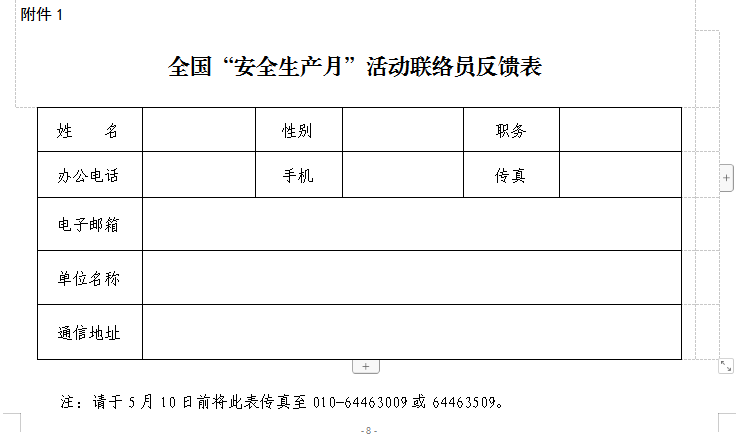 附件 1

全国“安全生产月”活动联络员反馈表

| 姓　　名 | | 性别 | | 职务 | |
|---|---|---|---|---|---|
| 办公电话 | | 手机 | | 传真 | |
| 电子邮箱 | | | | | |
| 单位名称 | | | | | |
| 通信地址 | | | | | |

注：请于 5 月 10 日前将此表传真至 010-64463009 或 64463509。

- 8 -